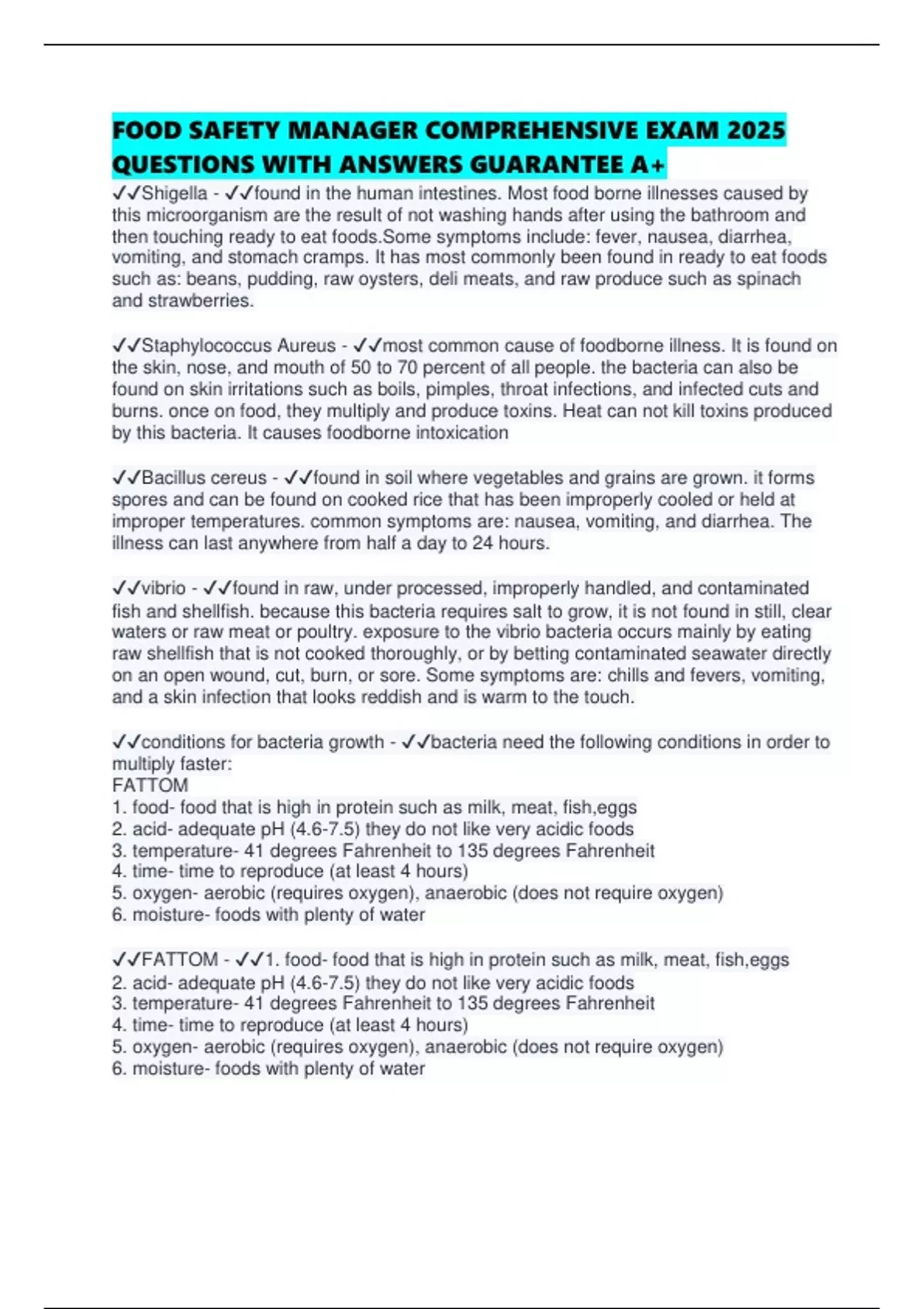 FOOD SAFETY MANAGER COMPREHENSIVE EXAM 2025 QUESTIONS WITH ANSWERS GUARANTEE A+

✓✓Shigella - ✓✓found in the human intestines. Most food borne illnesses caused by this microorganism are the result of not washing hands after using the bathroom and then touching ready to eat foods.Some symptoms include: fever, nausea, diarrhea, vomiting, and stomach cramps. It has most commonly been found in ready to eat foods such as: beans, pudding, raw oysters, deli meats, and raw produce such as spinach and strawberries.

✓✓Staphylococcus Aureus - ✓✓most common cause of foodborne illness. It is found on the skin, nose, and mouth of 50 to 70 percent of all people. the bacteria can also be found on skin irritations such as boils, pimples, throat infections, and infected cuts and burns. once on food, they multiply and produce toxins. Heat can not kill toxins produced by this bacteria. It causes foodborne intoxication

✓✓Bacillus cereus - ✓✓found in soil where vegetables and grains are grown. it forms spores and can be found on cooked rice that has been improperly cooled or held at improper temperatures. common symptoms are: nausea, vomiting, and diarrhea. The illness can last anywhere from half a day to 24 hours.

✓✓vibrio - ✓✓found in raw, under processed, improperly handled, and contaminated fish and shellfish. because this bacteria requires salt to grow, it is not found in still, clear waters or raw meat or poultry. exposure to the vibrio bacteria occurs mainly by eating raw shellfish that is not cooked thoroughly, or by betting contaminated seawater directly on an open wound, cut, burn, or sore. Some symptoms are: chills and fevers, vomiting, and a skin infection that looks reddish and is warm to the touch.

✓✓conditions for bacteria growth - ✓✓bacteria need the following conditions in order to multiply faster:
FATTOM
1. food- food that is high in protein such as milk, meat, fish,eggs
2. acid- adequate pH (4.6-7.5) they do not like very acidic foods
3. temperature- 41 degrees Fahrenheit to 135 degrees Fahrenheit
4. time- time to reproduce (at least 4 hours)
5. oxygen- aerobic (requires oxygen), anaerobic (does not require oxygen)
6. moisture- foods with plenty of water

✓✓FATTOM - ✓✓1. food- food that is high in protein such as milk, meat, fish,eggs
2. acid- adequate pH (4.6-7.5) they do not like very acidic foods
3. temperature- 41 degrees Fahrenheit to 135 degrees Fahrenheit
4. time- time to reproduce (at least 4 hours)
5. oxygen- aerobic (requires oxygen), anaerobic (does not require oxygen)
6. moisture- foods with plenty of water